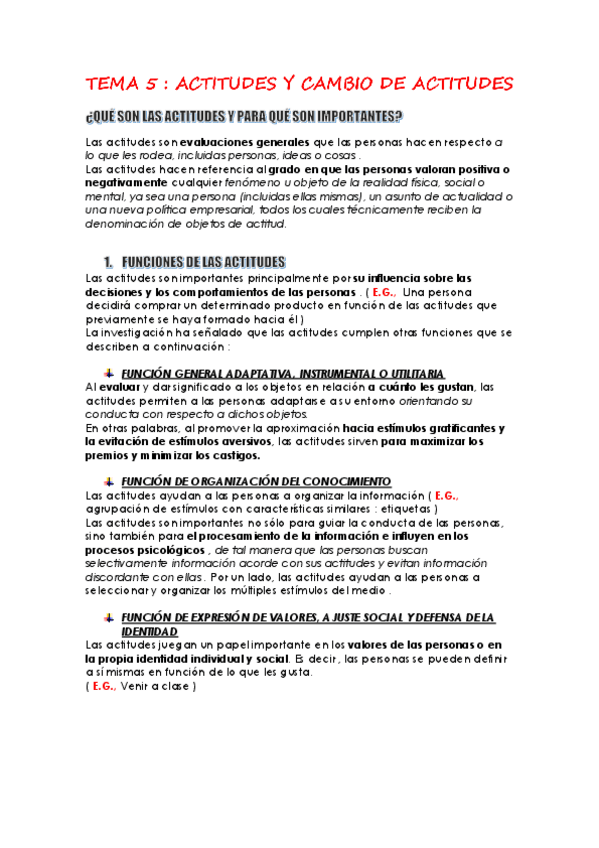 TEMA 5 : ACTITUDES Y CAMBIO DE ACTITUDES

¿QUÉ SON LAS ACTITUDES Y PARA QUÉ SON IMPORTANTES?

Las actitudes son evaluaciones generales que las personas hacen respecto a lo que les rodea, incluidas personas, ideas o cosas .
Las actitudes hacen referencia al grado en que las personas valoran positiva o negativamente cualquier fenómeno u objeto de la realidad física, social o mental, ya sea una persona (incluidas ellas mismas), un asunto de actualidad o una nueva política empresarial, todos los cuales técnicamente reciben la denominación de objetos de actitud.

1. FUNCIONES DE LAS ACTITUDES

Las actitudes son importantes principalmente por su influencia sobre las decisiones y los comportamientos de las personas . ( E.G., Una persona decidirá comprar un determinado producto en función de las actitudes que previamente se haya formado hacia él )
La investigación ha señalado que las actitudes cumplen otras funciones que se describen a continuación :

FUNCIÓN GENERAL ADAPTATIVA, INSTRUMENTAL O UTILITARIA
Al evaluar y dar significado a los objetos en relación a cuánto les gustan, las actitudes permiten a las personas adaptarse a su entorno orientando su conducta con respecto a dichos objetos.
En otras palabras, al promover la aproximación hacia estímulos gratificantes y la evitación de estímulos aversivos, las actitudes sirven para maximizar los premios y minimizar los castigos.

FUNCIÓN DE ORGANIZACIÓN DEL CONOCIMIENTO
Las actitudes ayudan a las personas a organizar la información ( E.G., agrupación de estímulos con características similares : etiquetas )
Las actitudes son importantes no sólo para guiar la conducta de las personas, sino también para el procesamiento de la información e influyen en los procesos psicológicos , de tal manera que las personas buscan selectivamente información acorde con sus actitudes y evitan información discordante con ellas . Por un lado, las actitudes ayudan a las personas a seleccionar y organizar los múltiples estímulos del medio .

FUNCIÓN DE EXPRESIÓN DE VALORES, AJUSTE SOCIAL Y DEFENSA DE LA IDENTIDAD
Las actitudes juegan un papel importante en los valores de las personas o en la propia identidad individual y social. Es decir, las personas se pueden definir a sí mismas en función de lo que les gusta.
( E.G., Venir a clase )